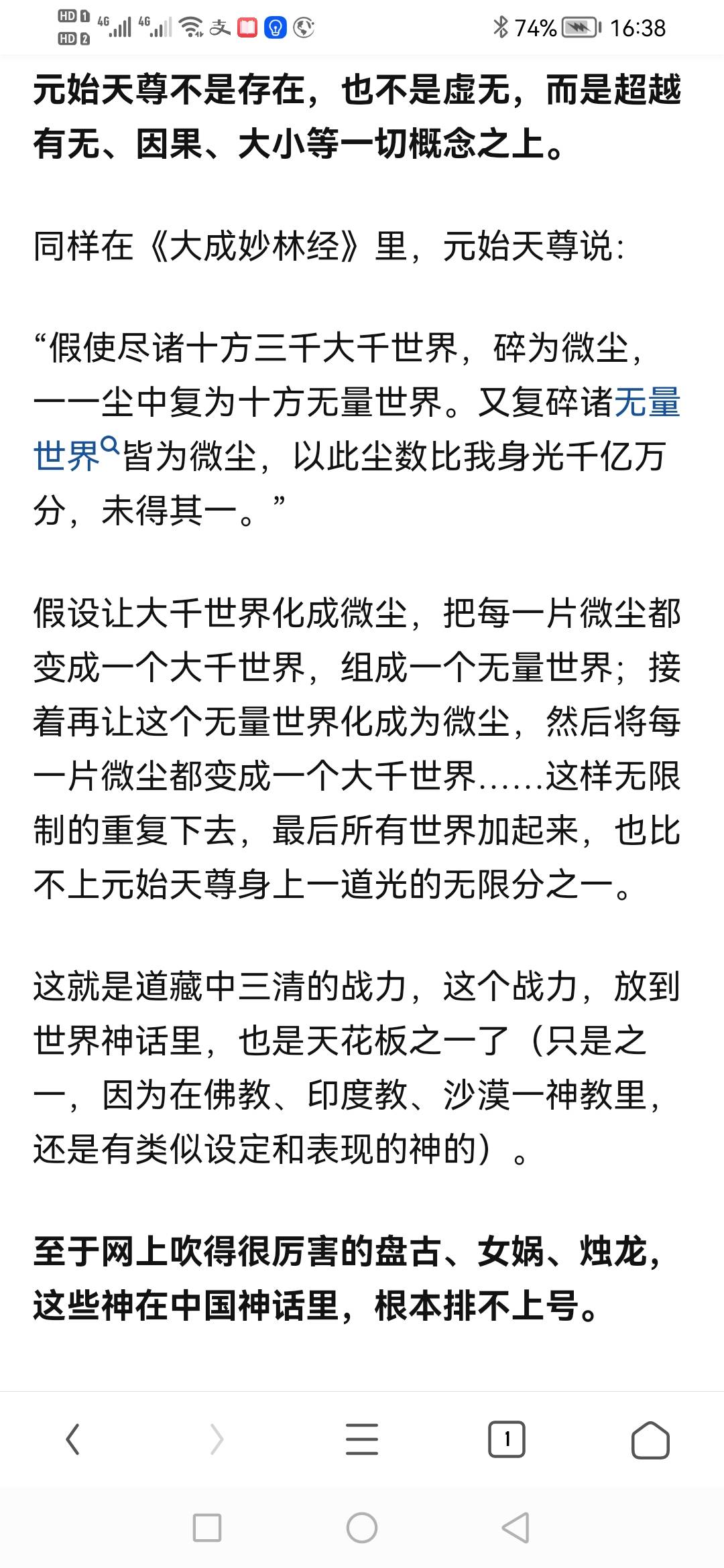 HD 1 HD 2 4G 4G 74% 16:38

元始天尊不是存在，也不是虚无，而是超越有无、因果、大小等一切概念之上。

同样在《大成妙林经》里，元始天尊说：

“假使尽诸十方三千大千世界，碎为微尘，一一尘中复为十方无量世界。又复碎诸无量世界皆为微尘，以此尘数比我身光千亿万分，未得其一。”

假设让大千世界化成微尘，把每一片微尘都变成一个大千世界，组成一个无量世界；接着再让这个无量世界化成为微尘，然后将每一片微尘都变成一个大千世界……这样无限制的重复下去，最后所有世界加起来，也比不上元始天尊身上一道光的无限分之一。

这就是道藏中三清的战力，这个战力，放到世界神话里，也是天花板之一了（只是之一，因为在佛教、印度教、沙漠一神教里，还是有类似设定和表现的神的）。

至于网上吹得很厉害的盘古、女娲、烛龙，这些神在中国神话里，根本排不上号。

1